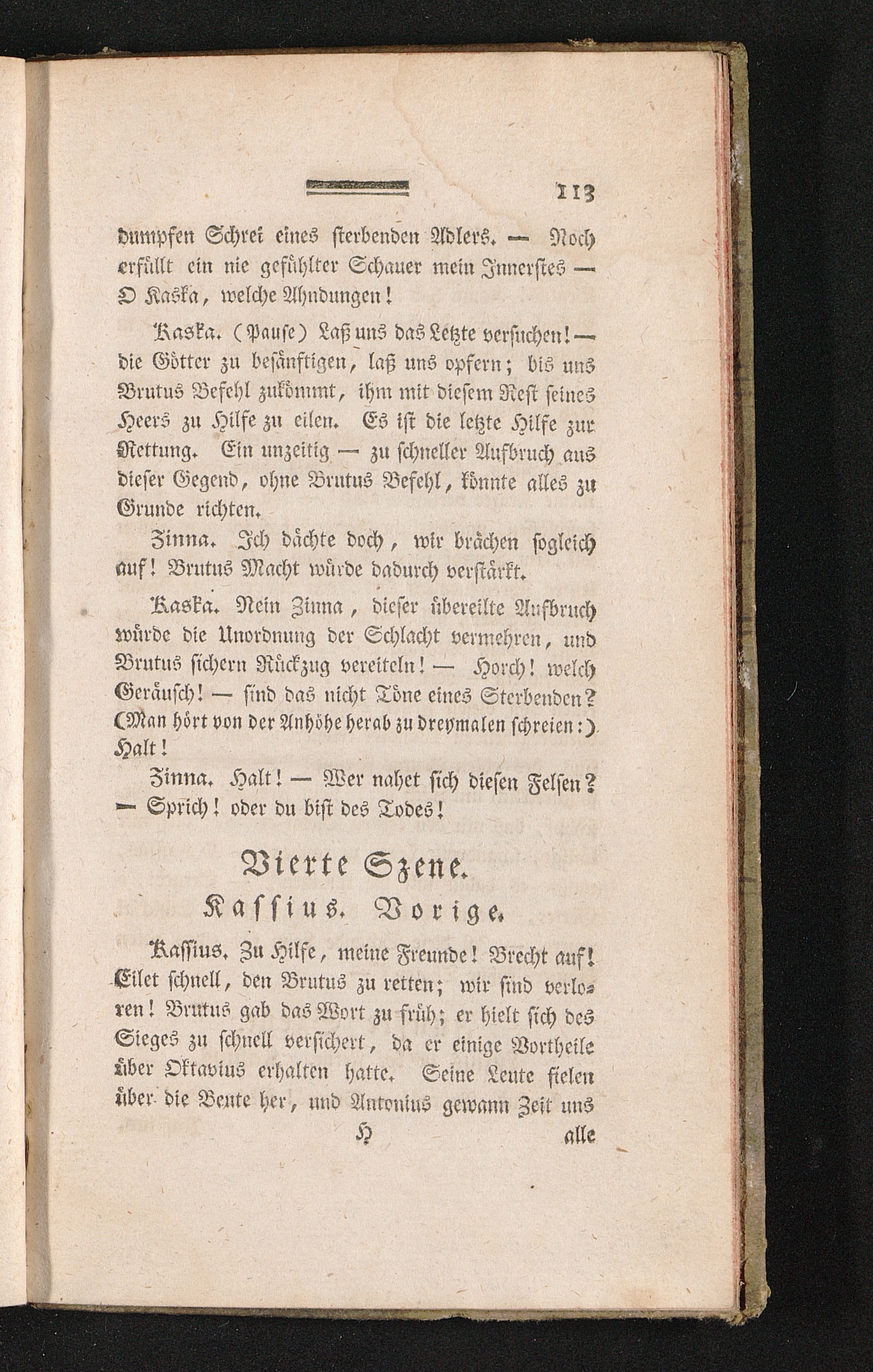 113

dumpfen Schrei eines sterbenden Adlers. — Noch erfüllt ein nie gefühlter Schauer mein Innerstes — O Kaska, welche Ahndungen!

Kaska. (Pause) Laß uns das Letzte versuchen! — die Götter zu besänftigen, laß uns opfern; bis uns Brutus Befehl zukömmt, ihm mit diesem Rest seines Heers zu Hilfe zu eilen. Es ist die letzte Hilfe zur Rettung. Ein unzeitig — zu schneller Aufbruch aus dieser Gegend, ohne Brutus Befehl, könnte alles zu Grunde richten.

Zinna. Ich dächte doch, wir brächen sogleich auf! Brutus Macht würde dadurch verstärkt.

Kaska. Nein Zinna, dieser übereilte Aufbruch würde die Unordnung der Schlacht vermehren, und Brutus sichern Rückzug vereiteln! — Horch! welch Geräusch! — sind das nicht Töne eines Sterbenden? (Man hört von der Anhöhe herab zu dreymalen schreien:) Halt!

Zinna. Halt! — Wer nahet sich diesen Felsen? — Sprich! oder du bist des Todes!

Vierte Szene.
Kassius. Vorige.

Kassius. Zu Hilfe, meine Freunde! Brecht auf! Eilet schnell, den Brutus zu retten; wir sind verloren! Brutus gab das Wort zu früh; er hielt sich des Sieges zu schnell versichert, da er einige Vortheile über Oktavius erhalten hatte. Seine Leute fielen über die Beute her, und Antonius gewann Zeit uns

H alle